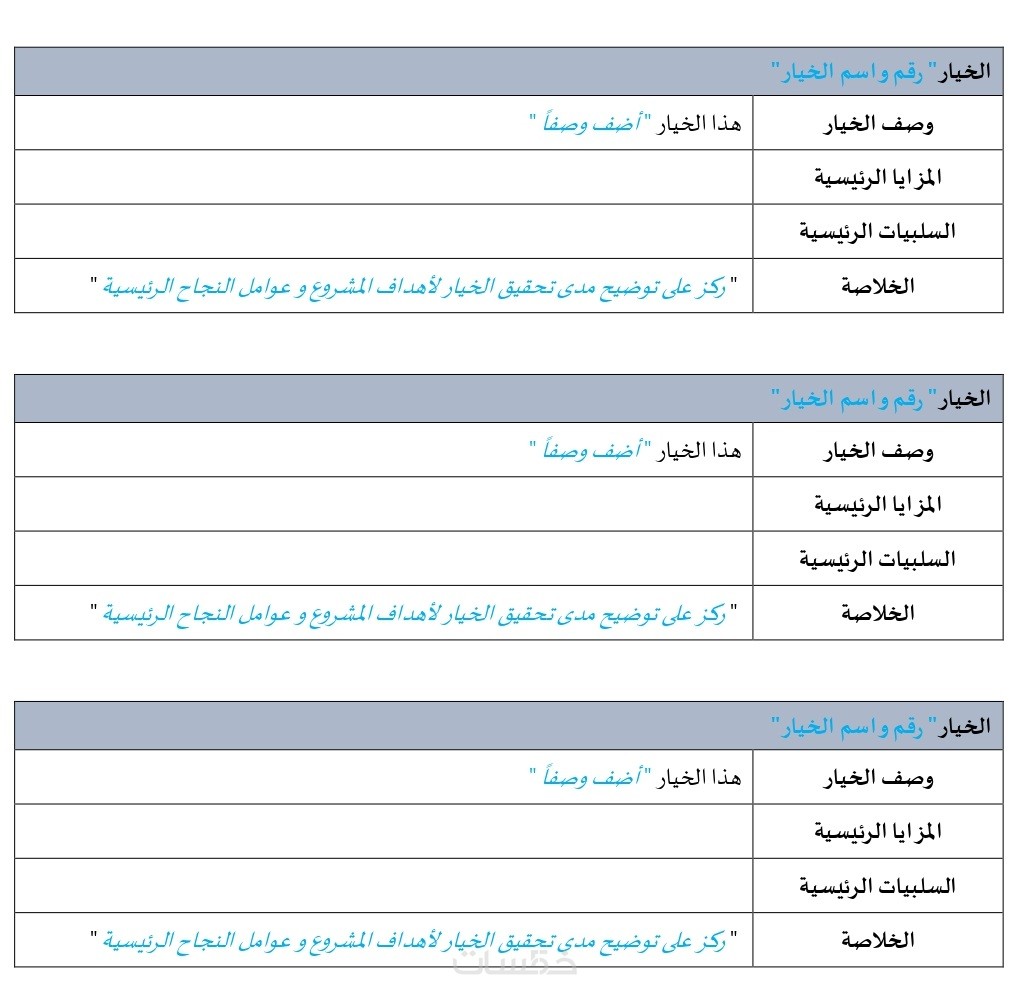 | الخيار" رقم واسم الخيار" | |
|---|---|
| وصف الخيار | هذا الخيار "أضف وصفاً " |
| المزايا الرئيسية | |
| السلبيات الرئيسية | |
| الخلاصة | " ركز على توضيح مدى تحقيق الخيار لأهداف المشروع و عوامل النجاح الرئيسية " |

| الخيار" رقم واسم الخيار" | |
|---|---|
| وصف الخيار | هذا الخيار "أضف وصفاً " |
| المزايا الرئيسية | |
| السلبيات الرئيسية | |
| الخلاصة | " ركز على توضيح مدى تحقيق الخيار لأهداف المشروع و عوامل النجاح الرئيسية " |

| الخيار" رقم واسم الخيار" | |
|---|---|
| وصف الخيار | هذا الخيار "أضف وصفاً " |
| المزايا الرئيسية | |
| السلبيات الرئيسية | |
| الخلاصة | " ركز على توضيح مدى تحقيق الخيار لأهداف المشروع و عوامل النجاح الرئيسية " |

خمسات